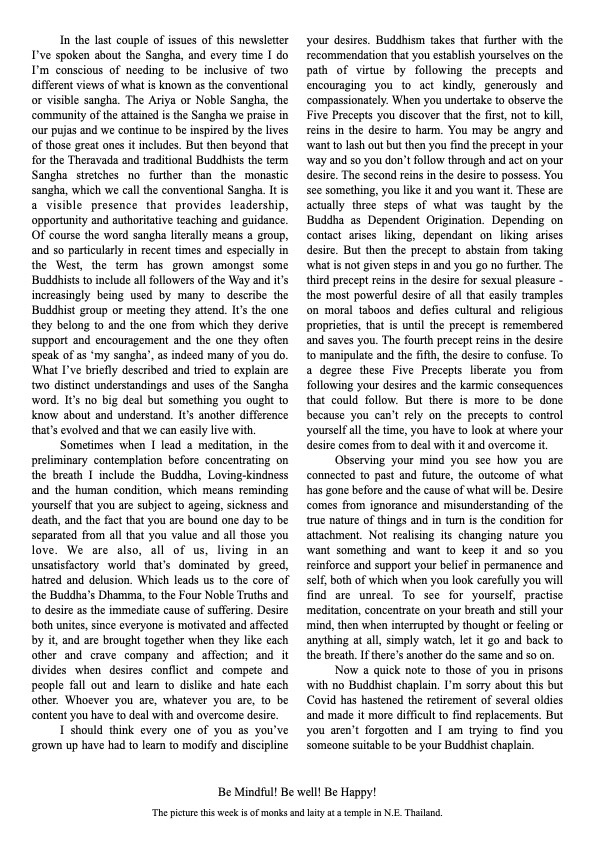 In the last couple of issues of this newsletter I've spoken about the Sangha, and every time I do I'm conscious of needing to be inclusive of two different views of what is known as the conventional or visible sangha. The Ariya or Noble Sangha, the community of the attained is the Sangha we praise in our pujas and we continue to be inspired by the lives of those great ones it includes. But then beyond that for the Theravada and traditional Buddhists the term Sangha stretches no further than the monastic sangha, which we call the conventional Sangha. It is a visible presence that provides leadership, opportunity and authoritative teaching and guidance. Of course the word sangha literally means a group, and so particularly in recent times and especially in the West, the term has grown amongst some Buddhists to include all followers of the Way and it's increasingly being used by many to describe the Buddhist group or meeting they attend. It's the one they belong to and the one from which they derive support and encouragement and the one they often speak of as 'my sangha', as indeed many of you do. What I've briefly described and tried to explain are two distinct understandings and uses of the Sangha word. It's no big deal but something you ought to know about and understand. It's another difference that's evolved and that we can easily live with.

Sometimes when I lead a meditation, in the preliminary contemplation before concentrating on the breath I include the Buddha, Loving-kindness and the human condition, which means reminding yourself that you are subject to ageing, sickness and death, and the fact that you are bound one day to be separated from all that you value and all those you love. We are also, all of us, living in an unsatisfactory world that's dominated by greed, hatred and delusion. Which leads us to the core of the Buddha's Dhamma, to the Four Noble Truths and to desire as the immediate cause of suffering. Desire both unites, since everyone is motivated and affected by it, and are brought together when they like each other and crave company and affection; and it divides when desires conflict and compete and people fall out and learn to dislike and hate each other. Whoever you are, whatever you are, to be content you have to deal with and overcome desire.

I should think every one of you as you've grown up have had to learn to modify and discipline your desires. Buddhism takes that further with the recommendation that you establish yourselves on the path of virtue by following the precepts and encouraging you to act kindly, generously and compassionately. When you undertake to observe the Five Precepts you discover that the first, not to kill, reins in the desire to harm. You may be angry and want to lash out but then you find the precept in your way and so you don't follow through and act on your desire. The second reins in the desire to possess. You see something, you like it and you want it. These are actually three steps of what was taught by the Buddha as Dependent Origination. Depending on contact arises liking, dependant on liking arises desire. But then the precept to abstain from taking what is not given steps in and you go no further. The third precept reins in the desire for sexual pleasure - the most powerful desire of all that easily tramples on moral taboos and defies cultural and religious proprieties, that is until the precept is remembered and saves you. The fourth precept reins in the desire to manipulate and the fifth, the desire to confuse. To a degree these Five Precepts liberate you from following your desires and the karmic consequences that could follow. But there is more to be done because you can't rely on the precepts to control yourself all the time, you have to look at where your desire comes from to deal with it and overcome it.

Observing your mind you see how you are connected to past and future, the outcome of what has gone before and the cause of what will be. Desire comes from ignorance and misunderstanding of the true nature of things and in turn is the condition for attachment. Not realising its changing nature you want something and want to keep it and so you reinforce and support your belief in permanence and self, both of which when you look carefully you will find are unreal. To see for yourself, practise meditation, concentrate on your breath and still your mind, then when interrupted by thought or feeling or anything at all, simply watch, let it go and back to the breath. If there's another do the same and so on.

Now a quick note to those of you in prisons with no Buddhist chaplain. I'm sorry about this but Covid has hastened the retirement of several oldies and made it more difficult to find replacements. But you aren't forgotten and I am trying to find you someone suitable to be your Buddhist chaplain.

Be Mindful! Be well! Be Happy!

The picture this week is of monks and laity at a temple in N.E. Thailand.